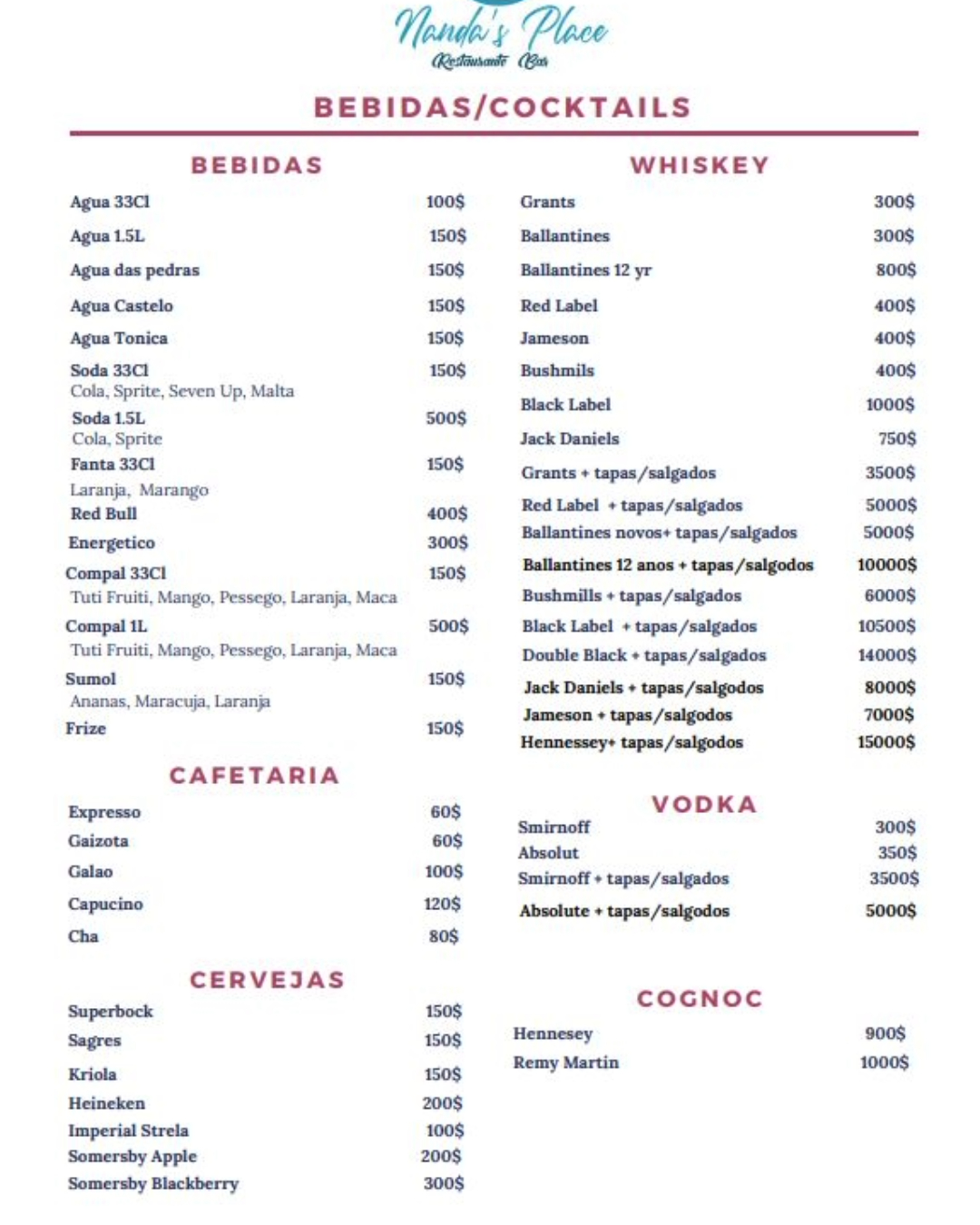 Nanda's Place
Restaurante Bar

BEBIDAS/COCKTAILS

BEBIDAS

Agua 33Cl 100$
Agua 1.5L 150$
Agua das pedras 150$
Agua Castelo 150$
Agua Tonica 150$
Soda 33Cl 150$
Cola, Sprite, Seven Up, Malta
Soda 1.5L 500$
Cola, Sprite
Fanta 33Cl 150$
Laranja, Marango
Red Bull 400$
Energetico 300$
Compal 33Cl 150$
Tuti Fruiti, Mango, Pessego, Laranja, Maca
Compal 1L 500$
Tuti Fruiti, Mango, Pessego, Laranja, Maca
Sumol 150$
Ananas, Maracuja, Laranja
Frize 150$

CAFETARIA

Expresso 60$
Gaizota 60$
Galao 100$
Capucino 120$
Cha 80$

CERVEJAS

Superbock 150$
Sagres 150$
Kriola 150$
Heineken 200$
Imperial Strela 100$
Somersby Apple 200$
Somersby Blackberry 300$

WHISKEY

Grants 300$
Ballantines 300$
Ballantines 12 yr 800$
Red Label 400$
Jameson 400$
Bushmils 400$
Black Label 1000$
Jack Daniels 750$
Grants + tapas/salgados 3500$
Red Label + tapas/salgados 5000$
Ballantines novos+ tapas/salgados 5000$
Ballantines 12 anos + tapas/salgodos 10000$
Bushmills + tapas/salgados 6000$
Black Label + tapas/salgados 10500$
Double Black + tapas/salgados 14000$
Jack Daniels + tapas/salgodos 8000$
Jameson + tapas/salgodos 7000$
Hennessey+ tapas/salgodos 15000$

VODKA

Smirnoff 300$
Absolut 350$
Smirnoff + tapas/salgados 3500$
Absolute + tapas/salgodos 5000$

COGNOC

Hennesey 900$
Remy Martin 1000$